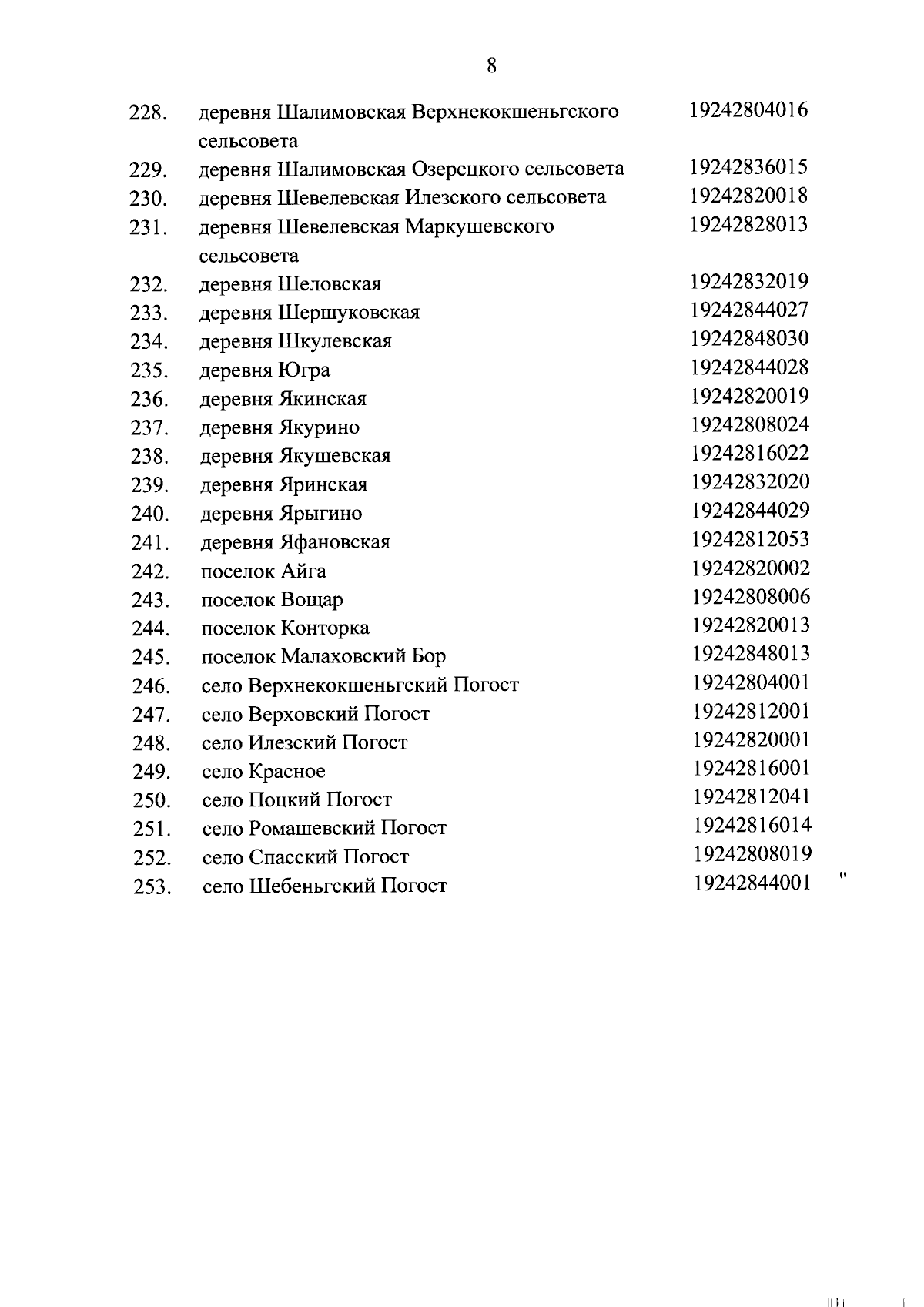 8

| 228. | деревня Шалимовская Верхнекокшеньгского сельсовета | 19242804016 |
|---|---|---|
| 229. | деревня Шалимовская Озерецкого сельсовета | 19242836015 |
| 230. | деревня Шевелевская Илезского сельсовета | 19242820018 |
| 231. | деревня Шевелевская Маркушевского сельсовета | 19242828013 |
| 232. | деревня Шеловская | 19242832019 |
| 233. | деревня Шершуковская | 19242844027 |
| 234. | деревня Шкулевская | 19242848030 |
| 235. | деревня Югра | 19242844028 |
| 236. | деревня Якинская | 19242820019 |
| 237. | деревня Якурино | 19242808024 |
| 238. | деревня Якушевская | 19242816022 |
| 239. | деревня Яринская | 19242832020 |
| 240. | деревня Ярыгино | 19242844029 |
| 241. | деревня Яфановская | 19242812053 |
| 242. | поселок Айга | 19242820002 |
| 243. | поселок Вощар | 19242808006 |
| 244. | поселок Конторка | 19242820013 |
| 245. | поселок Малаховский Бор | 19242848013 |
| 246. | село Верхнекокшеньгский Погост | 19242804001 |
| 247. | село Верховский Погост | 19242812001 |
| 248. | село Илезский Погост | 19242820001 |
| 249. | село Красное | 19242816001 |
| 250. | село Поцкий Погост | 19242812041 |
| 251. | село Ромашевский Погост | 19242816014 |
| 252. | село Спасский Погост | 19242808019 |
| 253. | село Шебеньгский Погост | 19242844001 " |